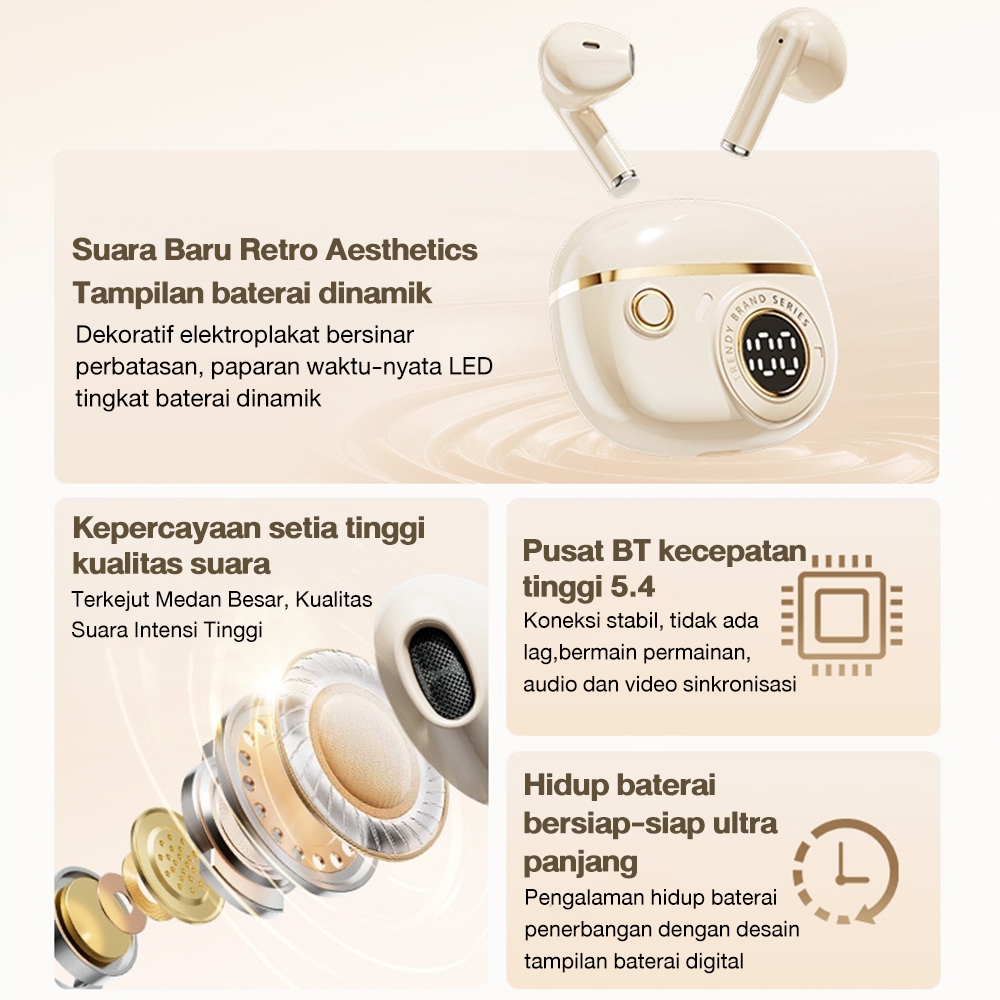 Suara Baru Retro Aesthetics
Tampilan baterai dinamik
Dekoratif elektroplakat bersinar perbatasan, paparan waktu-nyata LED tingkat baterai dinamik

TRENDY BRAND SERIES

Kepercayaan setia tinggi kualitas suara
Terkejut Medan Besar, Kualitas Suara Intensi Tinggi

Pusat BT kecepatan tinggi 5.4
Koneksi stabil, tidak ada lag,bermain permainan, audio dan video sinkronisasi

Hidup baterai bersiap-siap ultra panjang
Pengalaman hidup baterai penerbangan dengan desain tampilan baterai digital